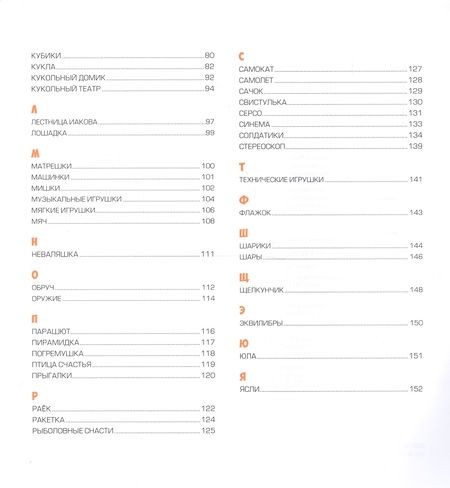 КУБИКИ 80
КУКЛА 82
КУКОЛЬНЫЙ ДОМИК 92
КУКОЛЬНЫЙ ТЕАТР 94

Л
ЛЕСТНИЦА ИАКОВА 97
ЛОШАДКА 99

М
МАТРЕШКИ 100
МАШИНКИ 101
МИШКИ 102
МУЗЫКАЛЬНЫЕ ИГРУШКИ 104
МЯГКИЕ ИГРУШКИ 106
МЯЧ 108

Н
НЕВАЛЯШКА 111

О
ОБРУЧ 112
ОРУЖИЕ 114

П
ПАРАШЮТ 116
ПИРАМИДКА 117
ПОГРЕМУШКА 118
ПТИЦА СЧАСТЬЯ 119
ПРЫГАЛКИ 120

Р
РАЁК 122
РАКЕТКА 124
РЫБОЛОВНЫЕ СНАСТИ 125

С
САМОКАТ 127
САМОЛЕТ 128
САЧОК 129
СВИСТУЛЬКА 130
СЕРСО 131
СИНЕМА 133
СОЛДАТИКИ 134
СТЕРЕОСКОП 139

Т
ТЕХНИЧЕСКИЕ ИГРУШКИ 141

Ф
ФЛАЖОК 143

Ш
ШАРИКИ 144
ШАРЫ 146

Щ
ЩЕЛКУНЧИК 148

Э
ЭКВИЛИБРЫ 150

Ю
ЮЛА 151

Я
ЯСЛИ 152